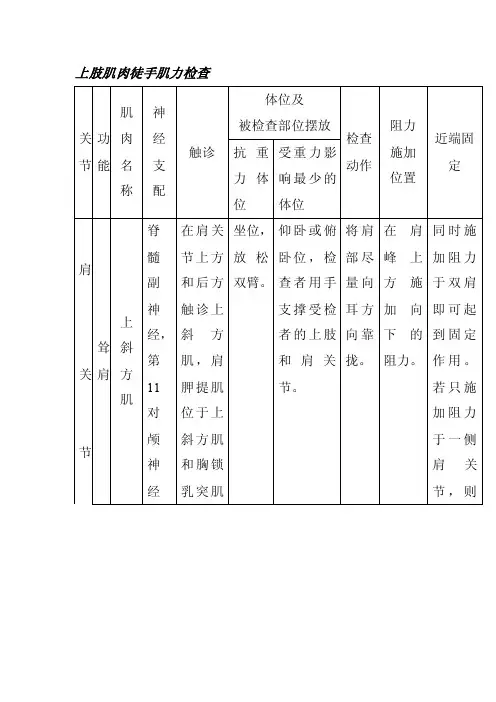 上肢肌肉徒手肌力检查

| 关节 | 功能 | 肌肉名称 | 神经支配 | 触诊 | 体位及被检查部位摆放：抗重力体位 | 体位及被检查部位摆放：受重力影响最少的体位 | 检查动作 | 阻力施加位置 | 近端固定 |
|---|---|---|---|---|---|---|---|---|---|
| 肩关节 | 耸肩 | 上斜方肌 | 脊髓副神经，第11对颅神经 | 在肩关节上方和后方触诊上斜方肌，肩胛提肌位于上斜方肌和胸锁乳突肌 | 坐位，放松双臂。 | 仰卧或俯卧位，检查者用手支撑受检者的上肢和肩关节。 | 将肩部尽量向耳方向靠拢。 | 在肩峰上方施加向下的阻力。 | 同时施加阻力于双肩即可起到固定作用。若只施加阻力于一侧肩关节，则 |